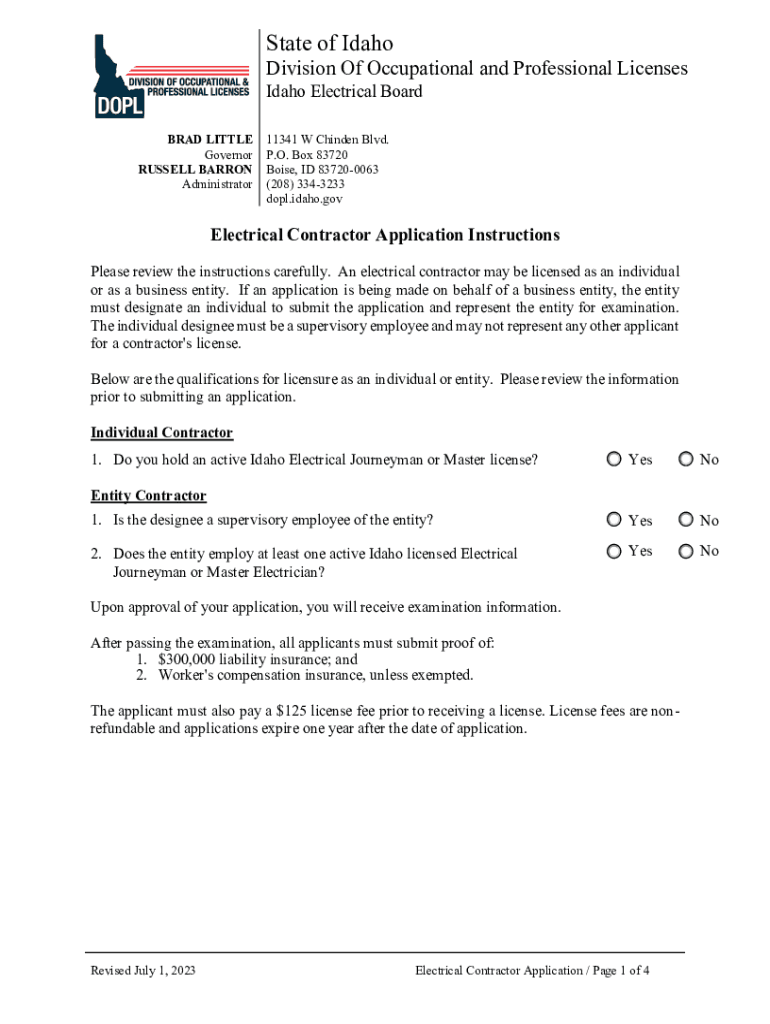 DIVISION OF OCCUPATIONAL & PROFESSIONAL LICENSES
DOPL

State of Idaho
Division Of Occupational and Professional Licenses
Idaho Electrical Board

BRAD LITTLE
Governor
RUSSELL BARRON
Administrator

11341 W Chinden Blvd.
P.O. Box 83720
Boise, ID 83720-0063
(208) 334-3233
dopl.idaho.gov

Electrical Contractor Application Instructions

Please review the instructions carefully. An electrical contractor may be licensed as an individual or as a business entity. If an application is being made on behalf of a business entity, the entity must designate an individual to submit the application and represent the entity for examination. The individual designee must be a supervisory employee and may not represent any other applicant for a contractor's license.

Below are the qualifications for licensure as an individual or entity. Please review the information prior to submitting an application.

Individual Contractor

1. Do you hold an active Idaho Electrical Journeyman or Master license? Yes No

Entity Contractor

1. Is the designee a supervisory employee of the entity? Yes No

2. Does the entity employ at least one active Idaho licensed Electrical Journeyman or Master Electrician? Yes No

Upon approval of your application, you will receive examination information.

After passing the examination, all applicants must submit proof of:
1. $300,000 liability insurance; and
2. Worker's compensation insurance, unless exempted.

The applicant must also pay a $125 license fee prior to receiving a license. License fees are non-refundable and applications expire one year after the date of application.

Revised July 1, 2023

Electrical Contractor Application / Page 1 of 4